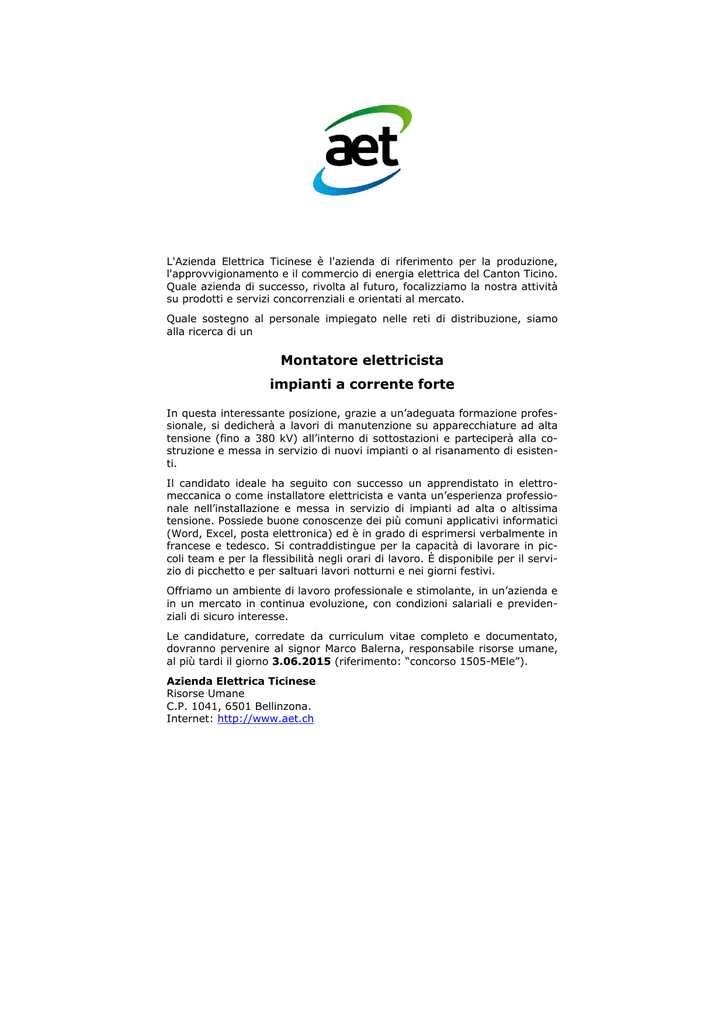 aet

L'Azienda Elettrica Ticinese è l'azienda di riferimento per la produzione, l'approvvigionamento e il commercio di energia elettrica del Canton Ticino. Quale azienda di successo, rivolta al futuro, focalizziamo la nostra attività su prodotti e servizi concorrenziali e orientati al mercato.

Quale sostegno al personale impiegato nelle reti di distribuzione, siamo alla ricerca di un

Montatore elettricista
impianti a corrente forte

In questa interessante posizione, grazie a un'adeguata formazione professionale, si dedicherà a lavori di manutenzione su apparecchiature ad alta tensione (fino a 380 kV) all'interno di sottostazioni e parteciperà alla costruzione e messa in servizio di nuovi impianti o al risanamento di esistenti.

Il candidato ideale ha seguito con successo un apprendistato in elettromeccanica o come installatore elettricista e vanta un'esperienza professionale nell'installazione e messa in servizio di impianti ad alta o altissima tensione. Possiede buone conoscenze dei più comuni applicativi informatici (Word, Excel, posta elettronica) ed è in grado di esprimersi verbalmente in francese e tedesco. Si contraddistingue per la capacità di lavorare in piccoli team e per la flessibilità negli orari di lavoro. È disponibile per il servizio di picchetto e per saltuari lavori notturni e nei giorni festivi.

Offriamo un ambiente di lavoro professionale e stimolante, in un'azienda e in un mercato in continua evoluzione, con condizioni salariali e previdenziali di sicuro interesse.

Le candidature, corredate da curriculum vitae completo e documentato, dovranno pervenire al signor Marco Balerna, responsabile risorse umane, al più tardi il giorno 3.06.2015 (riferimento: "concorso 1505-MEle").

Azienda Elettrica Ticinese
Risorse Umane
C.P. 1041, 6501 Bellinzona.
Internet: http://www.aet.ch